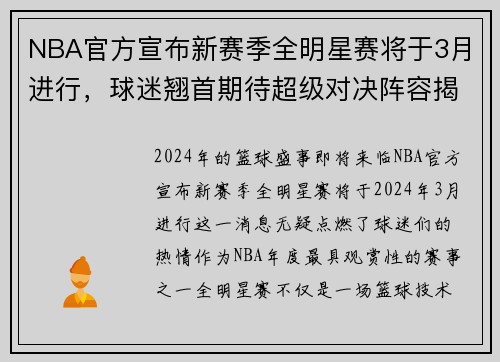 NBA官方宣布新赛季全明星赛将于3月进行，球迷翘首期待超级对决阵容揭

2024年的篮球盛事即将来临NBA官方宣布新赛季全明星赛将于2024年3月进行这一消息无疑点燃了球迷们的热情作为NBA年度最具观赏性的赛事之一全明星赛不仅是一场篮球技术